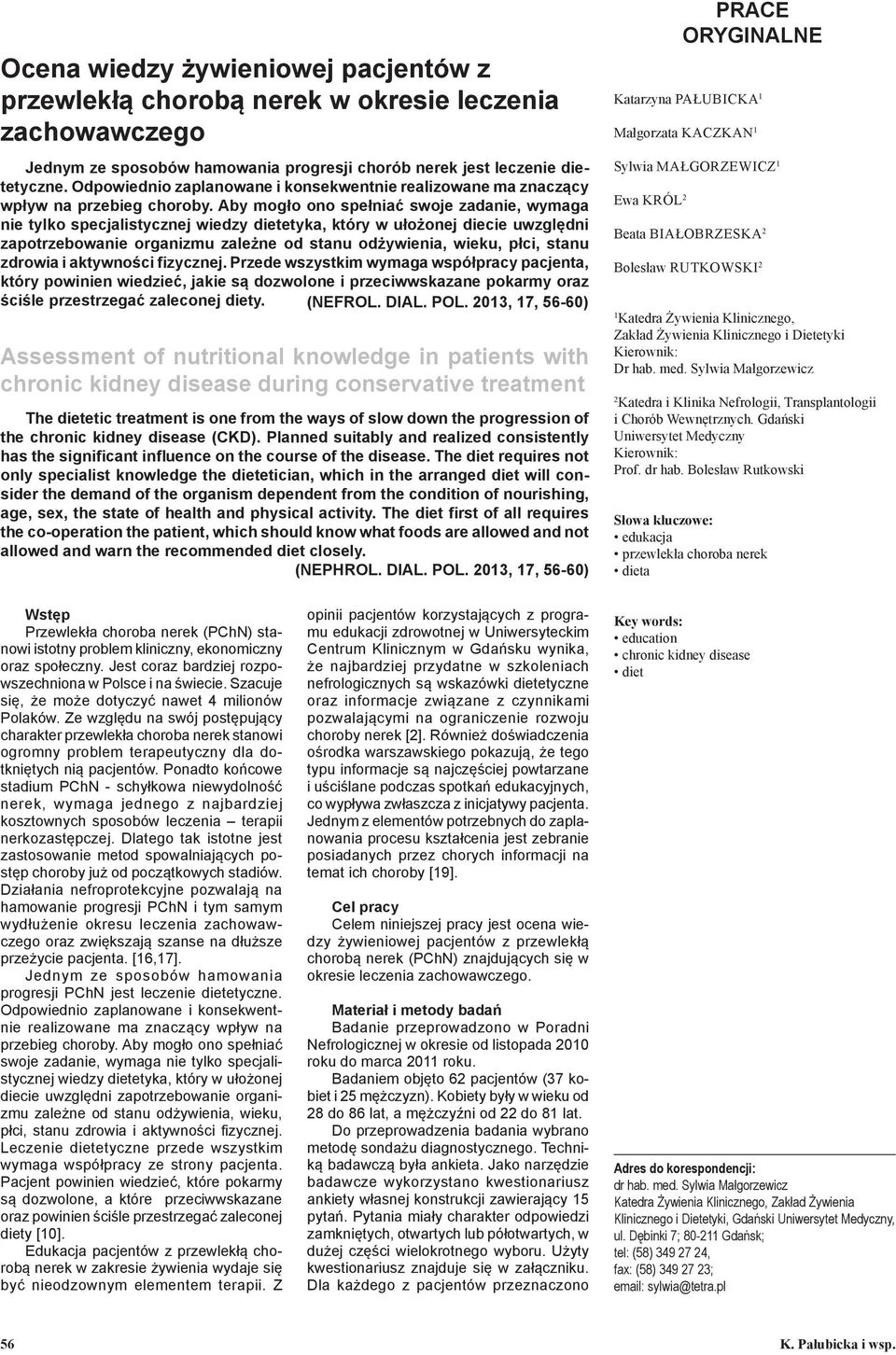 PRACE ORYGINALNE

Ocena wiedzy żywieniowej pacjentów z przewlekłą chorobą nerek w okresie leczenia zachowawczego

Jednym ze sposobów hamowania progresji chorób nerek jest leczenie dietetyczne. Odpowiednio zaplanowane i konsekwentnie realizowane ma znaczący wpływ na przebieg choroby. Aby mogło ono spełniać swoje zadanie, wymaga nie tylko specjalistycznej wiedzy dietetyka, który w ułożonej diecie uwzględni zapotrzebowanie organizmu zależne od stanu odżywienia, wieku, płci, stanu zdrowia i aktywności fizycznej. Przede wszystkim wymaga współpracy pacjenta, który powinien wiedzieć, jakie są dozwolone i przeciwwskazane pokarmy oraz ściśle przestrzegać zaleconej diety. (NEFROL. DIAL. POL. 2013, 17, 56-60)

Assessment of nutritional knowledge in patients with chronic kidney disease during conservative treatment

The dietetic treatment is one from the ways of slow down the progression of the chronic kidney disease (CKD). Planned suitably and realized consistently has the significant influence on the course of the disease. The diet requires not only specialist knowledge the dietetician, which in the arranged diet will consider the demand of the organism dependent from the condition of nourishing, age, sex, the state of health and physical activity. The diet first of all requires the co-operation the patient, which should know what foods are allowed and not allowed and warn the recommended diet closely.
(NEPHROL. DIAL. POL. 2013, 17, 56-60)

Katarzyna PAŁUBICKA$^1$
Małgorzata KACZKAN$^1$
Sylwia MAŁGORZEWICZ$^1$
Ewa KRÓL$^2$
Beata BIAŁOBRZESKA$^2$
Bolesław RUTKOWSKI$^2$

$^1$Katedra Żywienia Klinicznego, Zakład Żywienia Klinicznego i Dietetyki
Kierownik:
Dr hab. med. Sylwia Małgorzewicz

$^2$Katedra i Klinika Nefrologii, Transplantologii i Chorób Wewnętrznych. Gdański Uniwersytet Medyczny
Kierownik:
Prof. dr hab. Bolesław Rutkowski

Słowa kluczowe:
• edukacja
• przewlekła choroba nerek
• dieta

Key words:
• education
• chronic kidney disease
• diet

Wstęp
Przewlekła choroba nerek (PChN) stanowi istotny problem kliniczny, ekonomiczny oraz społeczny. Jest coraz bardziej rozpowszechniona w Polsce i na świecie. Szacuje się, że może dotyczyć nawet 4 milionów Polaków. Ze względu na swój postępujący charakter przewlekła choroba nerek stanowi ogromny problem terapeutyczny dla dotkniętych nią pacjentów. Ponadto końcowe stadium PChN - schyłkowa niewydolność nerek, wymaga jednego z najbardziej kosztownych sposobów leczenia – terapii nerkozastępczej. Dlatego tak istotne jest zastosowanie metod spowalniających postęp choroby już od początkowych stadiów. Działania nefroprotekcyjne pozwalają na hamowanie progresji PChN i tym samym wydłużenie okresu leczenia zachowawczego oraz zwiększają szanse na dłuższe przeżycie pacjenta. [16,17].
Jednym ze sposobów hamowania progresji PChN jest leczenie dietetyczne. Odpowiednio zaplanowane i konsekwentnie realizowane ma znaczący wpływ na przebieg choroby. Aby mogło ono spełniać swoje zadanie, wymaga nie tylko specjalistycznej wiedzy dietetyka, który w ułożonej diecie uwzględni zapotrzebowanie organizmu zależne od stanu odżywienia, wieku, płci, stanu zdrowia i aktywności fizycznej. Leczenie dietetyczne przede wszystkim wymaga współpracy ze strony pacjenta. Pacjent powinien wiedzieć, które pokarmy są dozwolone, a które przeciwwskazane oraz powinien ściśle przestrzegać zaleconej diety [10].
Edukacja pacjentów z przewlekłą chorobą nerek w zakresie żywienia wydaje się być nieodzownym elementem terapii. Z opinii pacjentów korzystających z programu edukacji zdrowotnej w Uniwersyteckim Centrum Klinicznym w Gdańsku wynika, że najbardziej przydatne w szkoleniach nefrologicznych są wskazówki dietetyczne oraz informacje związane z czynnikami pozwalającymi na ograniczenie rozwoju choroby nerek [2]. Również doświadczenia ośrodka warszawskiego pokazują, że tego typu informacje są najczęściej powtarzane i uściślane podczas spotkań edukacyjnych, co wypływa zwłaszcza z inicjatywy pacjenta. Jednym z elementów potrzebnych do zaplanowania procesu kształcenia jest zebranie posiadanych przez chorych informacji na temat ich choroby [19].

Cel pracy
Celem niniejszej pracy jest ocena wiedzy żywieniowej pacjentów z przewlekłą chorobą nerek (PChN) znajdujących się w okresie leczenia zachowawczego.

Materiał i metody badań
Badanie przeprowadzono w Poradni Nefrologicznej w okresie od listopada 2010 roku do marca 2011 roku.
Badaniem objęto 62 pacjentów (37 kobiet i 25 mężczyzn). Kobiety były w wieku od 28 do 86 lat, a mężczyźni od 22 do 81 lat.
Do przeprowadzenia badania wybrano metodę sondażu diagnostycznego. Techniką badawczą była ankieta. Jako narzędzie badawcze wykorzystano kwestionariusz ankiety własnej konstrukcji zawierający 15 pytań. Pytania miały charakter odpowiedzi zamkniętych, otwartych lub półotwartych, w dużej części wielokrotnego wyboru. Użyty kwestionariusz znajduje się w załączniku. Dla każdego z pacjentów przeznaczono

Adres do korespondencji:
dr hab. med. Sylwia Małgorzewicz
Katedra Żywienia Klinicznego, Zakład Żywienia Klinicznego i Dietetyki, Gdański Uniwersytet Medyczny, ul. Dębinki 7; 80-211 Gdańsk;
tel: (58) 349 27 24,
fax: (58) 349 27 23;
email: sylwia@tetra.pl

56
K. Pałubicka i wsp.